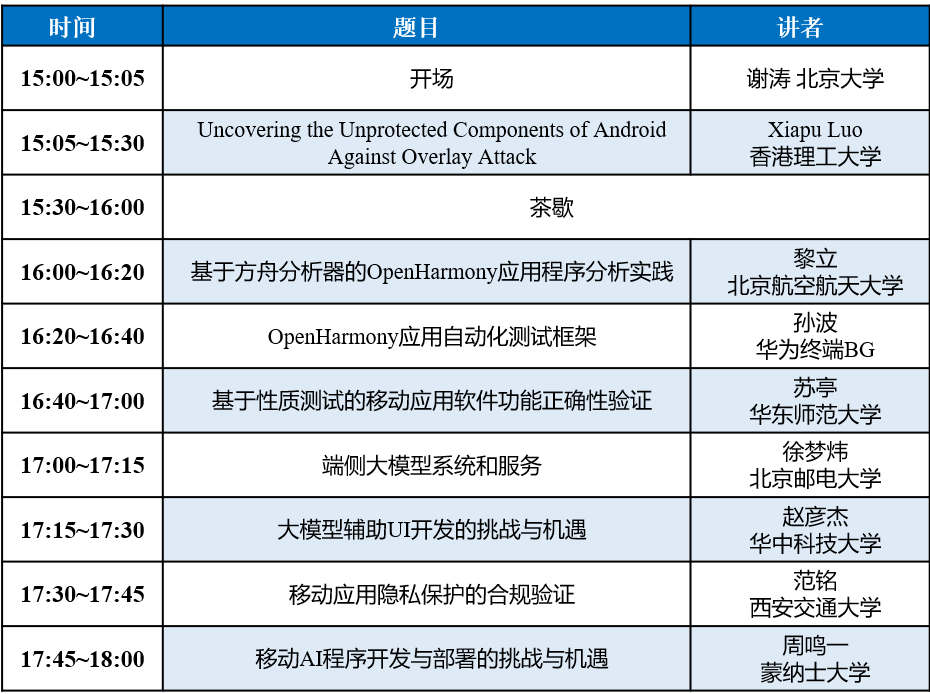 | 时间 | 题目 | 讲者 |
|---|---|---|
| 15:00~15:05 | 开场 | 谢涛 北京大学 |
| 15:05~15:30 | Uncovering the Unprotected Components of Android Against Overlay Attack | Xiapu Luo 香港理工大学 |
| 15:30~16:00 | 茶歇 | |
| 16:00~16:20 | 基于方舟分析器的OpenHarmony应用程序分析实践 | 黎立 北京航空航天大学 |
| 16:20~16:40 | OpenHarmony应用自动化测试框架 | 孙波 华为终端BG |
| 16:40~17:00 | 基于性质测试的移动应用软件功能正确性验证 | 苏亭 华东师范大学 |
| 17:00~17:15 | 端侧大模型系统和服务 | 徐梦炜 北京邮电大学 |
| 17:15~17:30 | 大模型辅助UI开发的挑战与机遇 | 赵彦杰 华中科技大学 |
| 17:30~17:45 | 移动应用隐私保护的合规验证 | 范铭 西安交通大学 |
| 17:45~18:00 | 移动AI程序开发与部署的挑战与机遇 | 周鸣一 蒙纳士大学 |